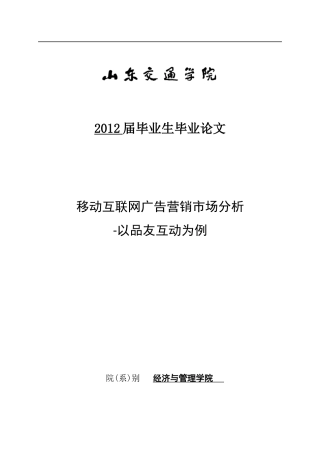 山东交通学院

2012届毕业生毕业论文

移动互联网广告营销市场分析
-以品友互动为例

院（系）别 经济与管理学院